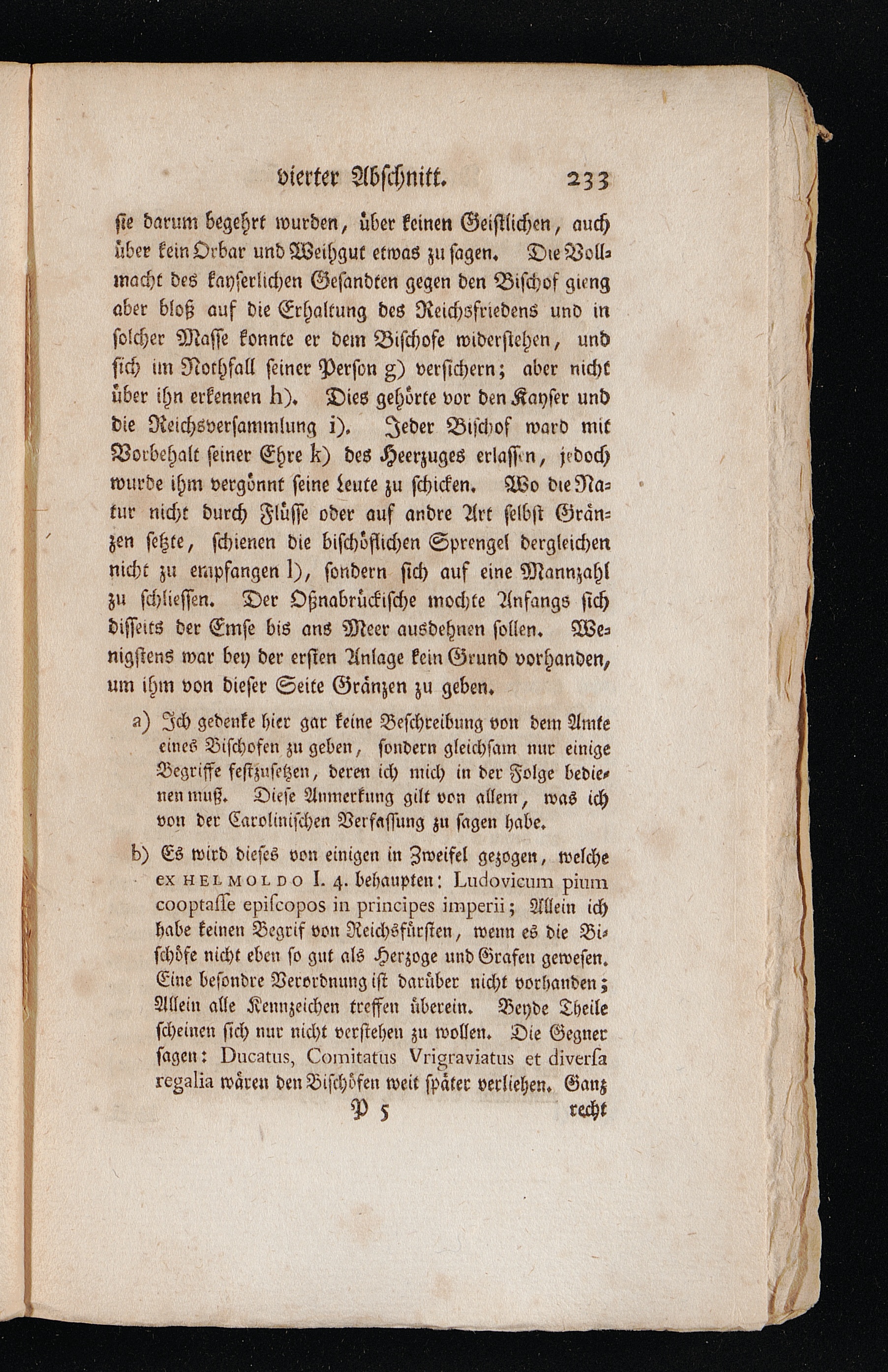 vierter Abschnitt. 233

sie darum begehrt wurden, über keinen Geistlichen, auch über kein Orbar und Weihgut etwas zu sagen. Die Vollmacht des kayserlichen Gesandten gegen den Bischof gieng aber bloß auf die Erhaltung des Reichsfriedens und in solcher Masse konnte er dem Bischofe widerstehen, und sich im Nothfall seiner Person g) versichern; aber nicht über ihn erkennen h). Dies gehörte vor den Kayser und die Reichsversammlung i). Jeder Bischof ward mit Vorbehalt seiner Ehre k) des Heerzuges erlassen, jedoch wurde ihm vergönnt seine Leute zu schicken. Wo die Natur nicht durch Flüsse oder auf andre Art selbst Gränzen setzte, schienen die bischöflichen Sprengel dergleichen nicht zu empfangen l), sondern sich auf eine Mannzahl zu schliessen. Der Oßnabrückische mochte Anfangs sich disseits der Emse bis ans Meer ausdehnen sollen. Wenigstens war bey der ersten Anlage kein Grund vorhanden, um ihm von dieser Seite Gränzen zu geben.

a) Ich gedenke hier gar keine Beschreibung von dem Amte eines Bischofen zu geben, sondern gleichsam nur einige Begriffe festzusetzen, deren ich mich in der Folge bedienen muß. Diese Anmerkung gilt von allem, was ich von der Carolinischen Verfassung zu sagen habe.

b) Es wird dieses von einigen in Zweifel gezogen, welche ex HELMOLDO I. 4. behaupten: Ludovicum pium cooptasse episcopos in principes imperii; Allein ich habe keinen Begrif von Reichsfürsten, wenn es die Bischöfe nicht eben so gut als Herzoge und Grafen gewesen. Eine besondre Verordnung ist darüber nicht vorhanden; Allein alle Kennzeichen treffen überein. Beyde Theile scheinen sich nur nicht verstehen zu wollen. Die Gegner sagen: Ducatus, Comitatus Vrigraviatus et diversa regalia wären den Bischöfen weit später verliehen. Ganz

P 5 recht